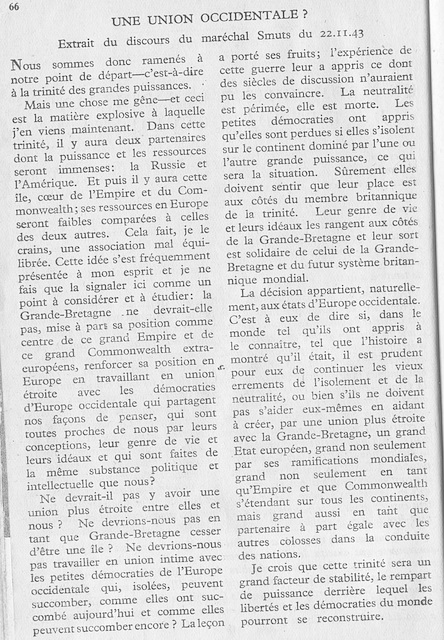 66

UNE UNION OCCIDENTALE ?

Extrait du discours du maréchal Smuts du 22.11.43

Nous sommes donc ramenés à notre point de départ—c'est-à-dire à la trinité des grandes puissances.

Mais une chose me gêne—et ceci est la matière explosive à laquelle j'en viens maintenant. Dans cette trinité, il y aura deux partenaires dont la puissance et les ressources seront immenses: la Russie et l'Amérique. Et puis il y aura cette île, cœur de l'Empire et du Commonwealth; ses ressources en Europe seront faibles comparées à celles des deux autres. Cela fait, je le crains, une association mal équilibrée. Cette idée s'est fréquemment présentée à mon esprit et je ne fais que la signaler ici comme un point à considérer et à étudier: la Grande-Bretagne ne devrait-elle pas, mise à part sa position comme centre de ce grand Empire et de ce grand Commonwealth extra-européens, renforcer sa position en Europe en travaillant en union étroite avec les démocraties d'Europe occidentale qui partagent nos façons de penser, qui sont toutes proches de nous par leurs conceptions, leur genre de vie et leurs idéaux et qui sont faites de la même substance politique et intellectuelle que nous?

Ne devrait-il pas y avoir une union plus étroite entre elles et nous ? Ne devrions-nous pas en tant que Grande-Bretagne cesser d'être une île ? Ne devrions-nous pas travailler en union intime avec les petites démocraties de l'Europe occidentale qui, isolées, peuvent succomber, comme elles ont succombé aujourd'hui et comme elles peuvent succomber encore ? La leçon a porté ses fruits; l'expérience de cette guerre leur a appris ce dont des siècles de discussion n'auraient pu les convaincre. La neutralité est périmée, elle est morte. Les petites démocraties ont appris qu'elles sont perdues si elles s'isolent sur le continent dominé par l'une ou l'autre grande puissance, ce qui sera la situation. Sûrement elles doivent sentir que leur place est aux côtés du membre britannique de la trinité. Leur genre de vie et leurs idéaux les rangent aux côtés de la Grande-Bretagne et leur sort est solidaire de celui de la Grande-Bretagne et du futur système britannique mondial.

La décision appartient, naturellement, aux états d'Europe occidentale. C'est à eux de dire si, dans le monde tel qu'ils ont appris à le connaître, tel que l'histoire a montré qu'il était, il est prudent pour eux de continuer les vieux errements de l'isolement et de la neutralité, ou bien s'ils ne doivent pas s'aider eux-mêmes en aidant à créer, par une union plus étroite avec la Grande-Bretagne, un grand Etat européen, grand non seulement par ses ramifications mondiales, grand non seulement en tant qu'Empire et que Commonwealth s'étendant sur tous les continents, mais grand aussi en tant que partenaire à part égale avec les autres colosses dans la conduite des nations.

Je crois que cette trinité sera un grand facteur de stabilité, le rempart de puissance derrière lequel les libertés et les démocraties du monde pourront se reconstruire.